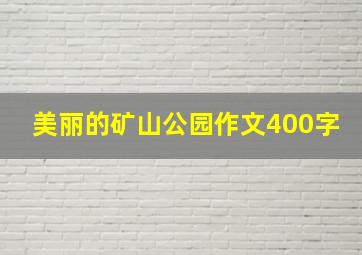 美丽的矿山公园作文400字